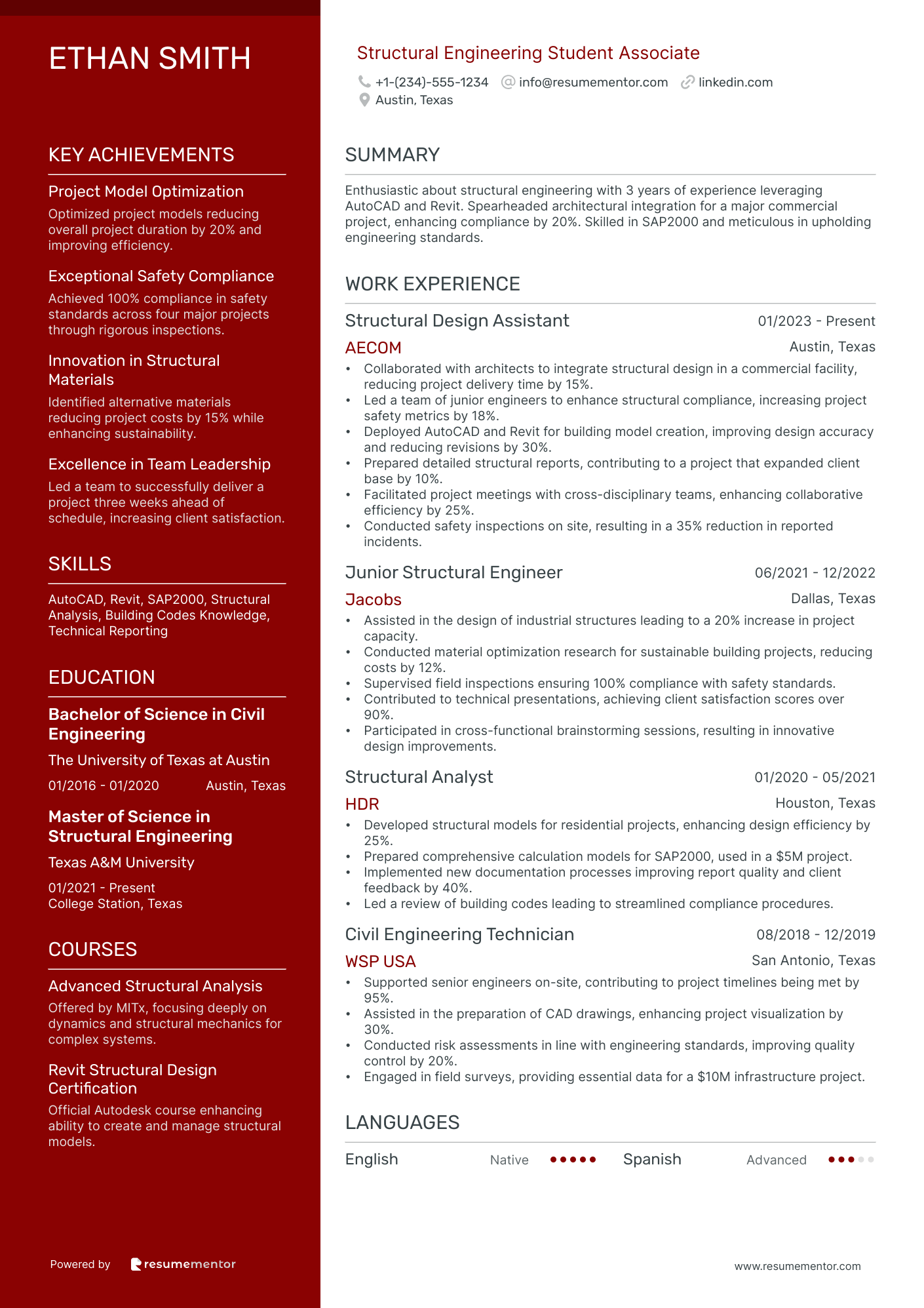 ETHAN SMITH

KEY ACHIEVEMENTS

Project Model Optimization
Optimized project models reducing overall project duration by 20% and improving efficiency.

Exceptional Safety Compliance
Achieved 100% compliance in safety standards across four major projects through rigorous inspections.

Innovation in Structural Materials
Identified alternative materials reducing project costs by 15% while enhancing sustainability.

Excellence in Team Leadership
Led a team to successfully deliver a project three weeks ahead of schedule, increasing client satisfaction.

SKILLS

AutoCAD, Revit, SAP2000, Structural Analysis, Building Codes Knowledge, Technical Reporting

EDUCATION

Bachelor of Science in Civil Engineering
The University of Texas at Austin
01/2016 - 01/2020 Austin, Texas

Master of Science in Structural Engineering
Texas A&M University
01/2021 - Present
College Station, Texas

COURSES

Advanced Structural Analysis
Offered by MITx, focusing deeply on dynamics and structural mechanics for complex systems.

Revit Structural Design Certification
Official Autodesk course enhancing ability to create and manage structural models.

Powered by resumementor

Structural Engineering Student Associate
+1-(234)-555-1234 info@resumementor.com linkedin.com
Austin, Texas

SUMMARY

Enthusiastic about structural engineering with 3 years of experience leveraging AutoCAD and Revit. Spearheaded architectural integration for a major commercial project, enhancing compliance by 20%. Skilled in SAP2000 and meticulous in upholding engineering standards.

WORK EXPERIENCE

Structural Design Assistant 01/2023 - Present
AECOM Austin, Texas
• Collaborated with architects to integrate structural design in a commercial facility, reducing project delivery time by 15%.
• Led a team of junior engineers to enhance structural compliance, increasing project safety metrics by 18%.
• Deployed AutoCAD and Revit for building model creation, improving design accuracy and reducing revisions by 30%.
• Prepared detailed structural reports, contributing to a project that expanded client base by 10%.
• Facilitated project meetings with cross-disciplinary teams, enhancing collaborative efficiency by 25%.
• Conducted safety inspections on site, resulting in a 35% reduction in reported incidents.

Junior Structural Engineer 06/2021 - 12/2022
Jacobs Dallas, Texas
• Assisted in the design of industrial structures leading to a 20% increase in project capacity.
• Conducted material optimization research for sustainable building projects, reducing costs by 12%.
• Supervised field inspections ensuring 100% compliance with safety standards.
• Contributed to technical presentations, achieving client satisfaction scores over 90%.
• Participated in cross-functional brainstorming sessions, resulting in innovative design improvements.

Structural Analyst 01/2020 - 05/2021
HDR Houston, Texas
• Developed structural models for residential projects, enhancing design efficiency by 25%.
• Prepared comprehensive calculation models for SAP2000, used in a $5M project.
• Implemented new documentation processes improving report quality and client feedback by 40%.
• Led a review of building codes leading to streamlined compliance procedures.

Civil Engineering Technician 08/2018 - 12/2019
WSP USA San Antonio, Texas
• Supported senior engineers on-site, contributing to project timelines being met by 95%.
• Assisted in the preparation of CAD drawings, enhancing project visualization by 30%.
• Conducted risk assessments in line with engineering standards, improving quality control by 20%.
• Engaged in field surveys, providing essential data for a $10M infrastructure project.

LANGUAGES

English Native Spanish Advanced

www.resumementor.com